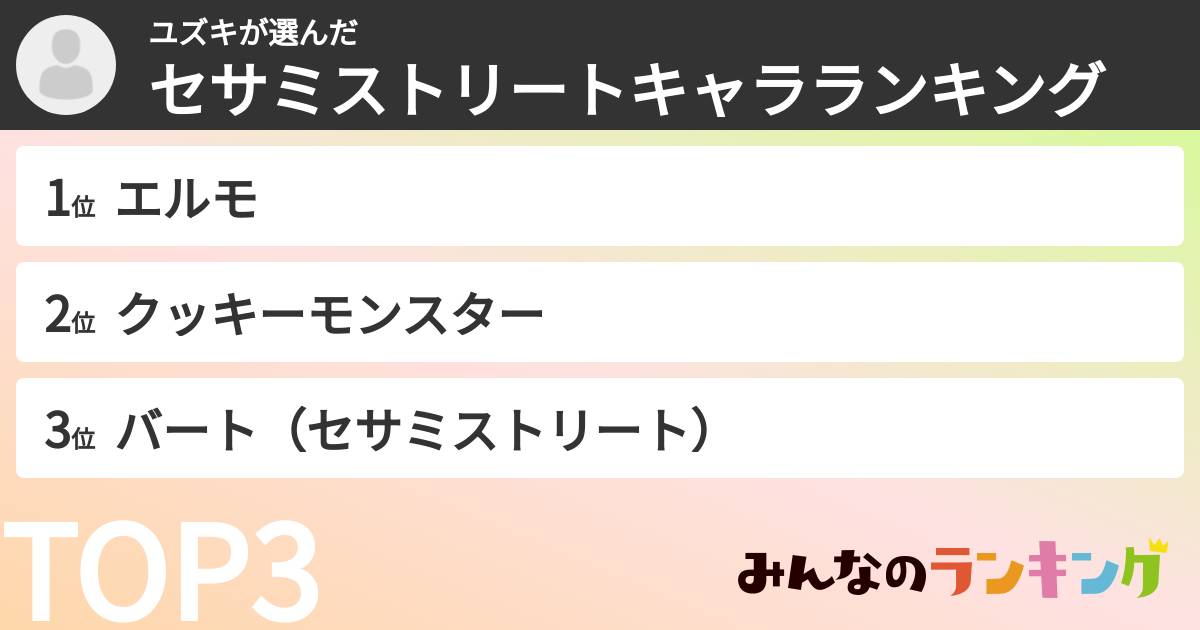 ユズキが選んだ
セサミストリートキャラランキング

1位 エルモ

2位 クッキーモンスター

3位 バート（セサミストリート）

TOP3

みんなのランキング